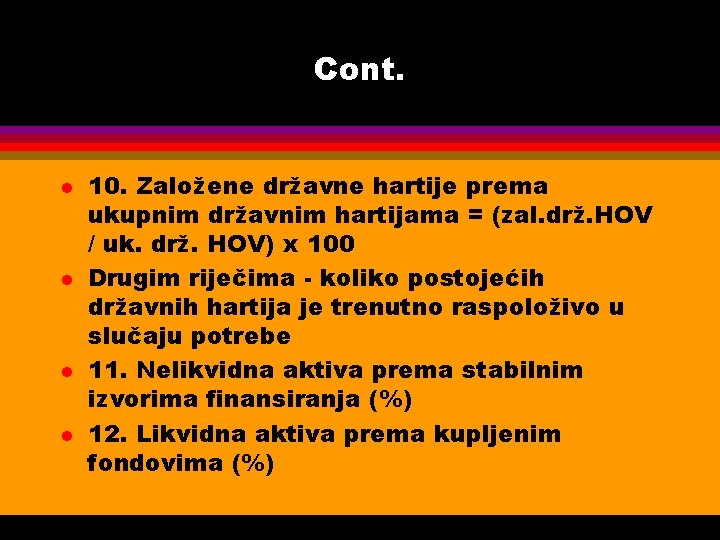 Cont.

- 10. Založene državne hartije prema ukupnim državnim hartijama = (zal.drž.HOV / uk. drž. HOV) x 100
- Drugim riječima - koliko postojećih državnih hartija je trenutno raspoloživo u slučaju potrebe
- 11. Nelikvidna aktiva prema stabilnim izvorima finansiranja (%)
- 12. Likvidna aktiva prema kupljenim fondovima (%)